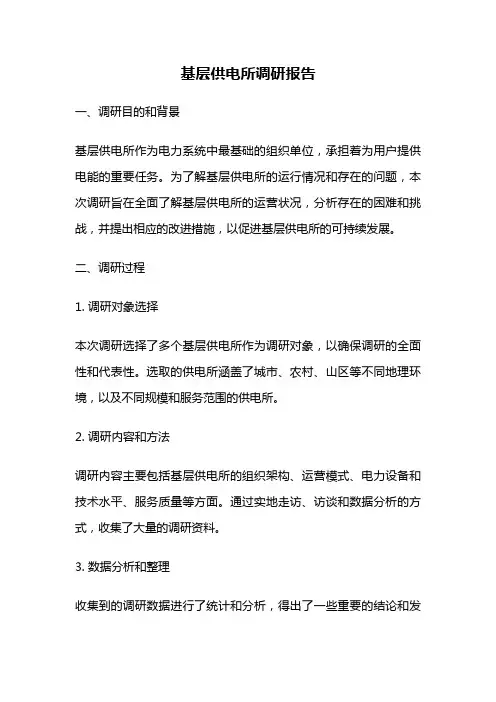 基层供电所调研报告

一、调研目的和背景

基层供电所作为电力系统中最基础的组织单位，承担着为用户提供电能的重要任务。为了解基层供电所的运行情况和存在的问题，本次调研旨在全面了解基层供电所的运营状况，分析存在的困难和挑战，并提出相应的改进措施，以促进基层供电所的可持续发展。

二、调研过程

1. 调研对象选择

本次调研选择了多个基层供电所作为调研对象，以确保调研的全面性和代表性。选取的供电所涵盖了城市、农村、山区等不同地理环境，以及不同规模和服务范围的供电所。

2. 调研内容和方法

调研内容主要包括基层供电所的组织架构、运营模式、电力设备和技术水平、服务质量等方面。通过实地走访、访谈和数据分析的方式，收集了大量的调研资料。

3. 数据分析和整理

收集到的调研数据进行了统计和分析，得出了一些重要的结论和发